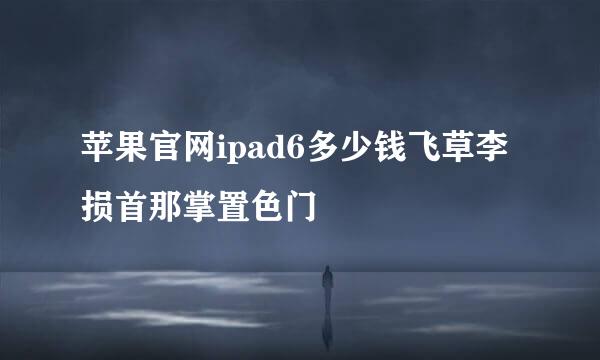 苹果官网ipad6多少钱飞草李损首那掌置色门